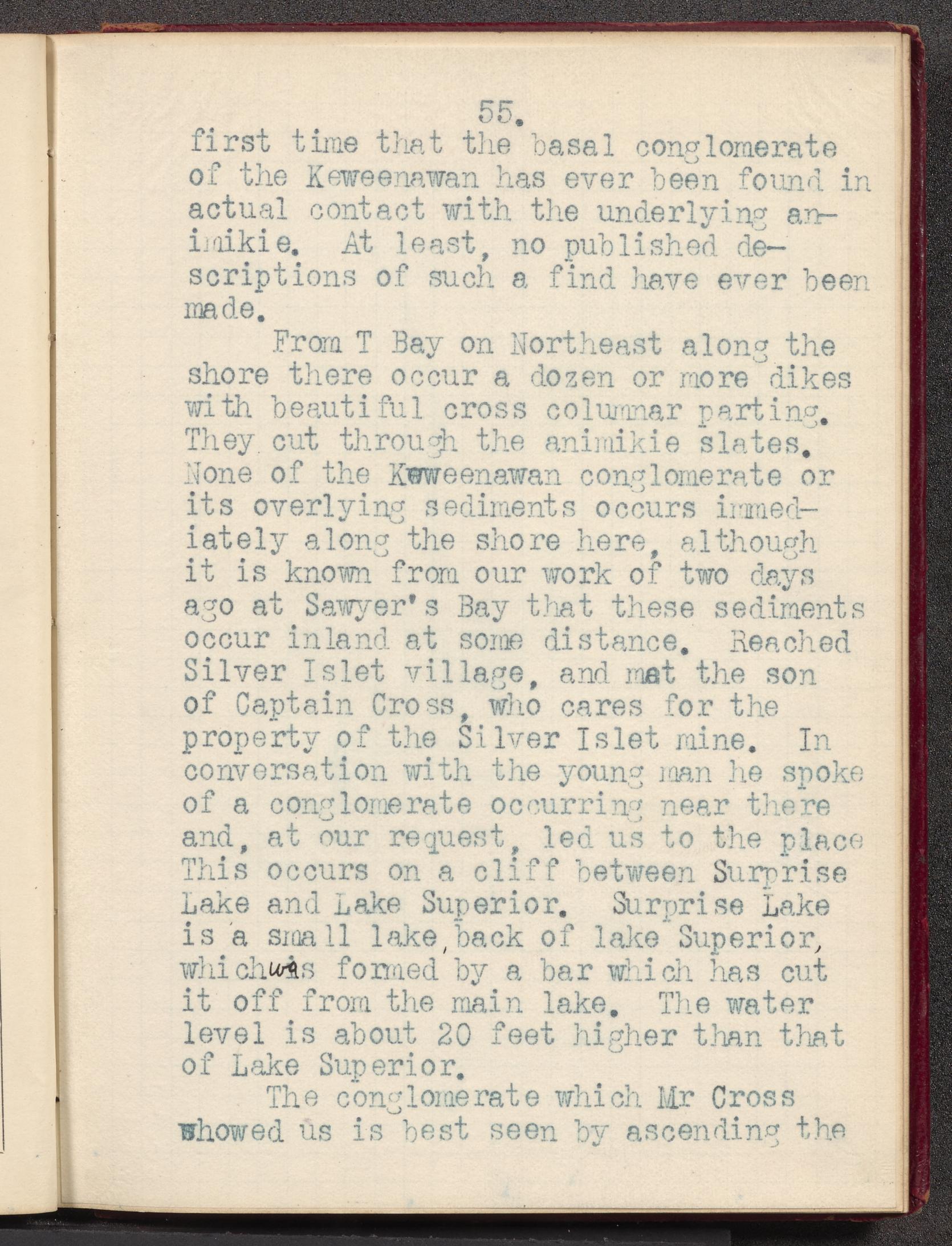 55.

first time that the basal conglomerate of the Keweenawan has ever been found in actual contact with the underlying animikie. At least, no published descriptions of such a find have ever been made.

From T Bay on Northeast along the shore there occur a dozen or more dikes with beautiful cross columnar parting. They cut through the animikie slates. None of the Keweenawan conglomerate or its overlying sediments occurs immediately along the shore here, although it is known from our work of two days ago at Sawyer's Bay that these sediments occur inland at some distance. Reached Silver Islet village, and met the son of Captain Cross, who cares for the property of the Silver Islet mine. In conversation with the young man he spoke of a conglomerate occurring near there and, at our request, led us to the place This occurs on a cliff between Surprise Lake and Lake Superior. Surprise Lake is a small lake, back of lake Superior, which was formed by a bar which has cut it off from the main lake. The water level is about 20 feet higher than that of Lake Superior.

The conglomerate which Mr Cross showed us is best seen by ascending the